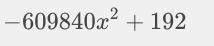 $-609840x^2 + 192$